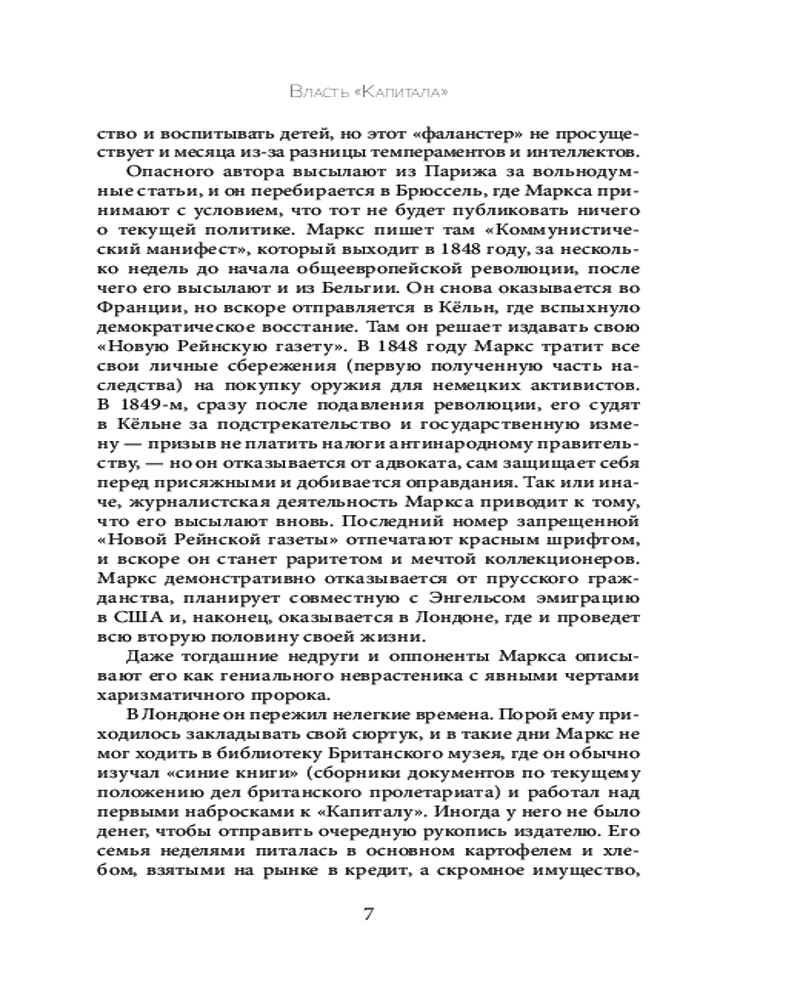 Власть «Капитала»

ство и воспитывать детей, но этот «фаланстер» не просуществует и месяца из-за разницы темпераментов и интеллектов.

Опасного автора высылают из Парижа за вольнодумные статьи, и он перебирается в Брюссель, где Маркса принимают с условием, что тот не будет публиковать ничего о текущей политике. Маркс пишет там «Коммунистический манифест», который выходит в 1848 году, за несколько недель до начала общеевропейской революции, после чего его высылают и из Бельгии. Он снова оказывается во Франции, но вскоре отправляется в Кёльн, где вспыхнуло демократическое восстание. Там он решает издавать свою «Новую Рейнскую газету». В 1848 году Маркс тратит все свои личные сбережения (первую полученную часть наследства) на покупку оружия для немецких активистов. В 1849-м, сразу после подавления революции, его судят в Кёльне за подстрекательство и государственную измену — призыв не платить налоги антинародному правительству, — но он отказывается от адвоката, сам защищает себя перед присяжными и добивается оправдания. Так или иначе, журналистская деятельность Маркса приводит к тому, что его высылают вновь. Последний номер запрещенной «Новой Рейнской газеты» отпечатают красным шрифтом, и вскоре он станет раритетом и мечтой коллекционеров. Маркс демонстративно отказывается от прусского гражданства, планирует совместную с Энгельсом эмиграцию в США и, наконец, оказывается в Лондоне, где и проведет всю вторую половину своей жизни.

Даже тогдашние недруги и оппоненты Маркса описывают его как гениального неврастеника с явными чертами харизматичного пророка.

В Лондоне он пережил нелегкие времена. Порой ему приходилось закладывать свой сюртук, и в такие дни Маркс не мог ходить в библиотеку Британского музея, где он обычно изучал «синие книги» (сборники документов по текущему положению дел британского пролетариата) и работал над первыми набросками к «Капиталу». Иногда у него не было денег, чтобы отправить очередную рукопись издателю. Его семья неделями питалась в основном картофелем и хлебом, взятыми на рынке в кредит, а скромное имущество,

7